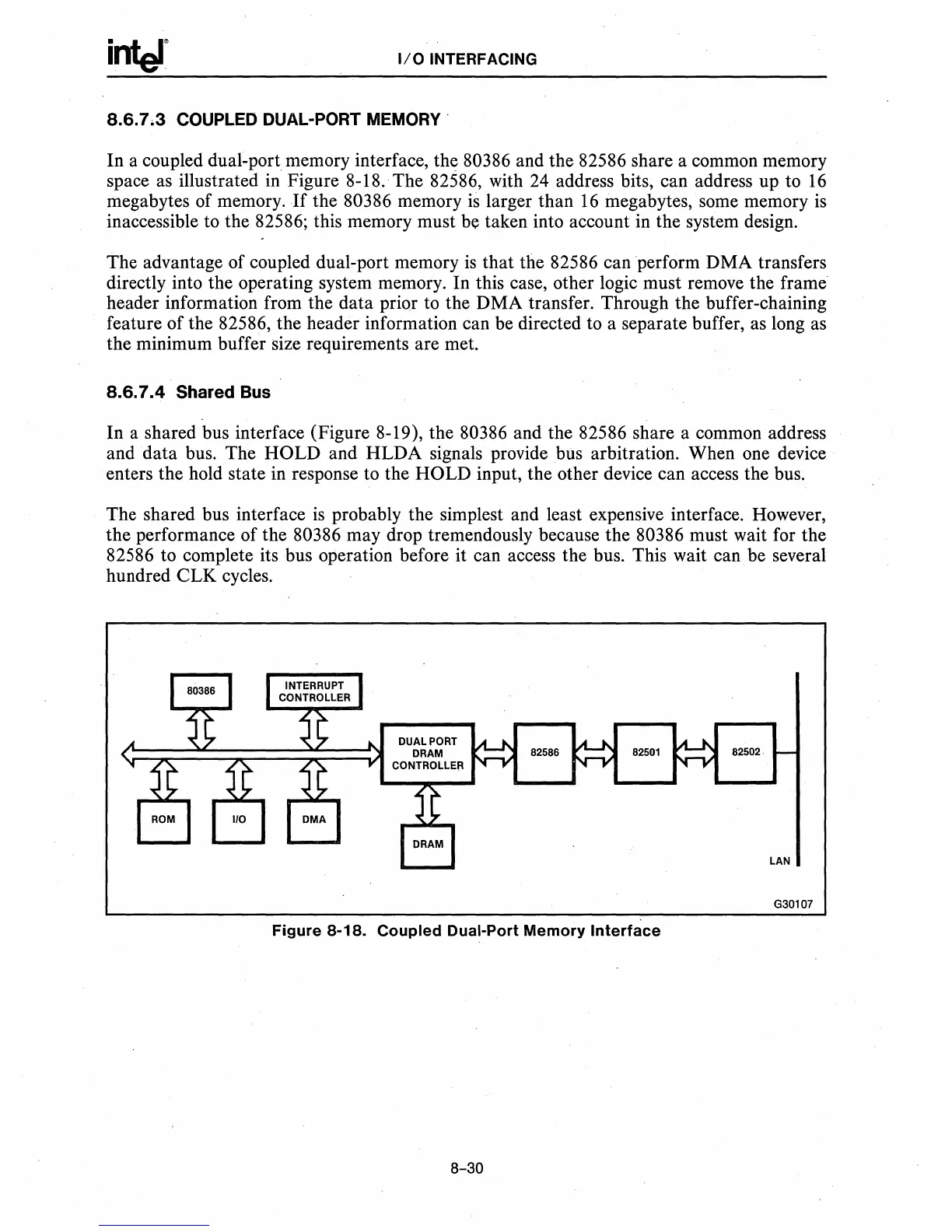 intel®

I/O INTERFACING

8.6.7.3 COUPLED DUAL-PORT MEMORY

In a coupled dual-port memory interface, the 80386 and the 82586 share a common memory space as illustrated in Figure 8-18. The 82586, with 24 address bits, can address up to 16 megabytes of memory. If the 80386 memory is larger than 16 megabytes, some memory is inaccessible to the 82586; this memory must be taken into account in the system design.

The advantage of coupled dual-port memory is that the 82586 can perform DMA transfers directly into the operating system memory. In this case, other logic must remove the frame header information from the data prior to the DMA transfer. Through the buffer-chaining feature of the 82586, the header information can be directed to a separate buffer, as long as the minimum buffer size requirements are met.

8.6.7.4 Shared Bus

In a shared bus interface (Figure 8-19), the 80386 and the 82586 share a common address and data bus. The HOLD and HLDA signals provide bus arbitration. When one device enters the hold state in response to the HOLD input, the other device can access the bus.

The shared bus interface is probably the simplest and least expensive interface. However, the performance of the 80386 may drop tremendously because the 80386 must wait for the 82586 to complete its bus operation before it can access the bus. This wait can be several hundred CLK cycles.

80386

INTERRUPT CONTROLLER

DUAL PORT DRAM CONTROLLER

82586

82501

82502

ROM

I/O

DMA

DRAM

LAN

G30107

Figure 8-18. Coupled Dual-Port Memory Interface

8-30